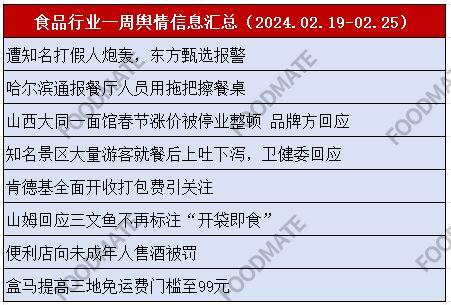 | 食品行业一周舆情信息汇总（2024.02.19-02.25） |
|---|
| 遭知名打假人炮轰，东方甄选报警 |
| 哈尔滨通报餐厅人员用拖把擦餐桌 |
| 山西大同一面馆春节涨价被停业整顿 品牌方回应 |
| 知名景区大量游客就餐后上吐下泻，卫健委回应 |
| 肯德基全面开收打包费引关注 |
| 山姆回应三文鱼不再标注“开袋即食” |
| 便利店向未成年人售酒被罚 |
| 盒马提高三地免运费门槛至99元 |

FOODMATE FOODMATE FOODMATE FOODMATE FOODMATE FOODMATE